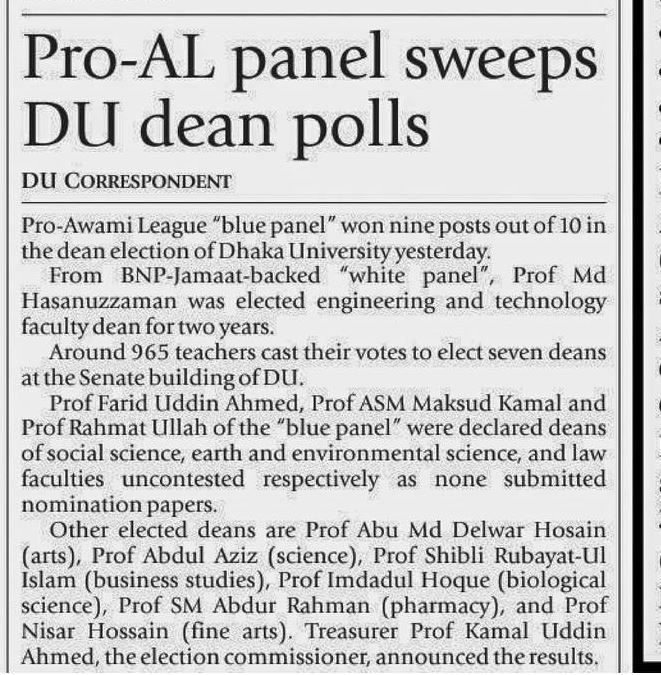 Pro-AL panel sweeps DU dean polls

DU CORRESPONDENT

Pro-Awami League "blue panel" won nine posts out of 10 in the dean election of Dhaka University yesterday.

From BNP-Jamaat-backed "white panel", Prof Md Hasanuzzaman was elected engineering and technology faculty dean for two years.

Around 965 teachers cast their votes to elect seven deans at the Senate building of DU.

Prof Farid Uddin Ahmed, Prof ASM Maksud Kamal and Prof Rahmat Ullah of the "blue panel" were declared deans of social science, earth and environmental science, and law faculties uncontested respectively as none submitted nomination papers.

Other elected deans are Prof Abu Md Delwar Hosain (arts), Prof Abdul Aziz (science), Prof Shibli Rubayat-Ul Islam (business studies), Prof Imdadul Hoque (biological science), Prof SM Abdur Rahman (pharmacy), and Prof Nisar Hossain (fine arts). Treasurer Prof Kamal Uddin Ahmed, the election commissioner, announced the results.